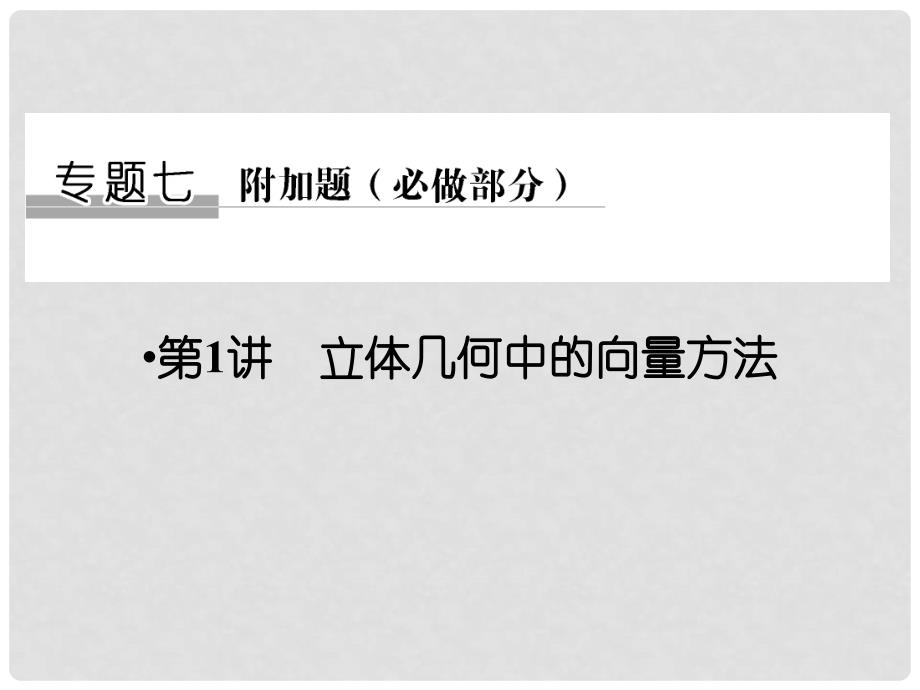 专题七 附加题（必做部分）

•第1讲 立体几何中的向量方法